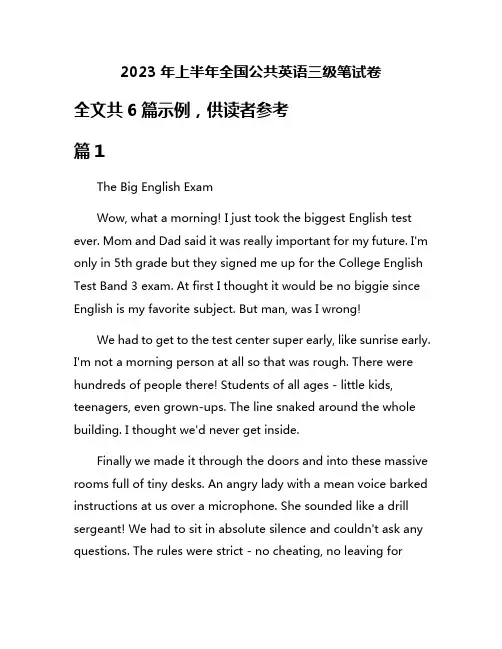 2023 年上半年全国公共英语三级笔试卷

全文共 6 篇示例，供读者参考

篇 1

The Big English Exam

Wow, what a morning! I just took the biggest English test ever. Mom and Dad said it was really important for my future. I'm only in 5th grade but they signed me up for the College English Test Band 3 exam. At first I thought it would be no biggie since English is my favorite subject. But man, was I wrong!

We had to get to the test center super early, like sunrise early. I'm not a morning person at all so that was rough. There were hundreds of people there! Students of all ages - little kids, teenagers, even grown-ups. The line snaked around the whole building. I thought we'd never get inside.

Finally we made it through the doors and into these massive rooms full of tiny desks. An angry lady with a mean voice barked instructions at us over a microphone. She sounded like a drill sergeant! We had to sit in absolute silence and couldn't ask any questions. The rules were strict - no cheating, no leaving for